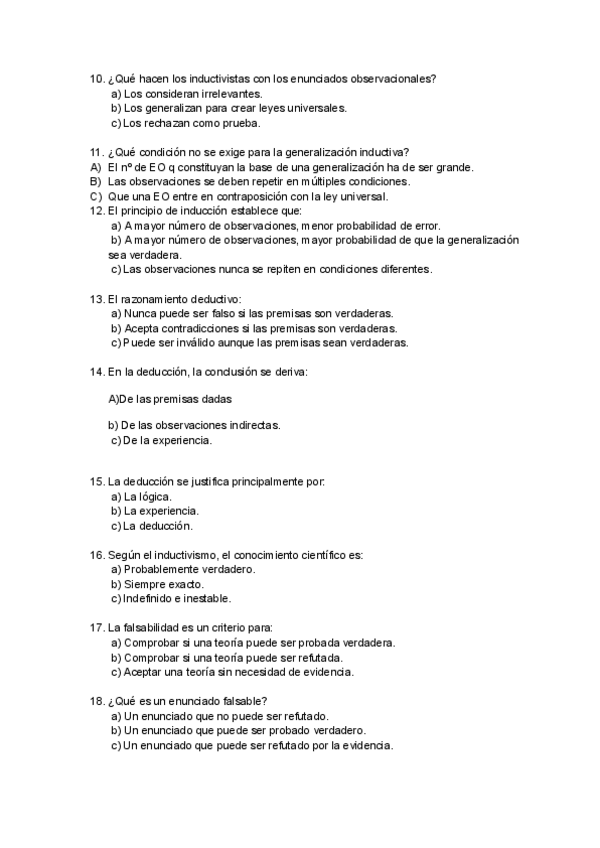 10. ¿Qué hacen los inductivistas con los enunciados observacionales?
a) Los consideran irrelevantes.
b) Los generalizan para crear leyes universales.
c) Los rechazan como prueba.

11. ¿Qué condición no se exige para la generalización inductiva?
A) El nº de EO q constituyan la base de una generalización ha de ser grande.
B) Las observaciones se deben repetir en múltiples condiciones.
C) Que una EO entre en contraposición con la ley universal.
12. El principio de inducción establece que:
a) A mayor número de observaciones, menor probabilidad de error.
b) A mayor número de observaciones, mayor probabilidad de que la generalización sea verdadera.
c) Las observaciones nunca se repiten en condiciones diferentes.

13. El razonamiento deductivo:
a) Nunca puede ser falso si las premisas son verdaderas.
b) Acepta contradicciones si las premisas son verdaderas.
c) Puede ser inválido aunque las premisas sean verdaderas.

14. En la deducción, la conclusión se deriva:

A)De las premisas dadas

b) De las observaciones indirectas.
c) De la experiencia.

15. La deducción se justifica principalmente por:
a) La lógica.
b) La experiencia.
c) La deducción.

16. Según el inductivismo, el conocimiento científico es:
a) Probablemente verdadero.
b) Siempre exacto.
c) Indefinido e inestable.

17. La falsabilidad es un criterio para:
a) Comprobar si una teoría puede ser probada verdadera.
b) Comprobar si una teoría puede ser refutada.
c) Aceptar una teoría sin necesidad de evidencia.

18. ¿Qué es un enunciado falsable?
a) Un enunciado que no puede ser refutado.
b) Un enunciado que puede ser probado verdadero.
c) Un enunciado que puede ser refutado por la evidencia.